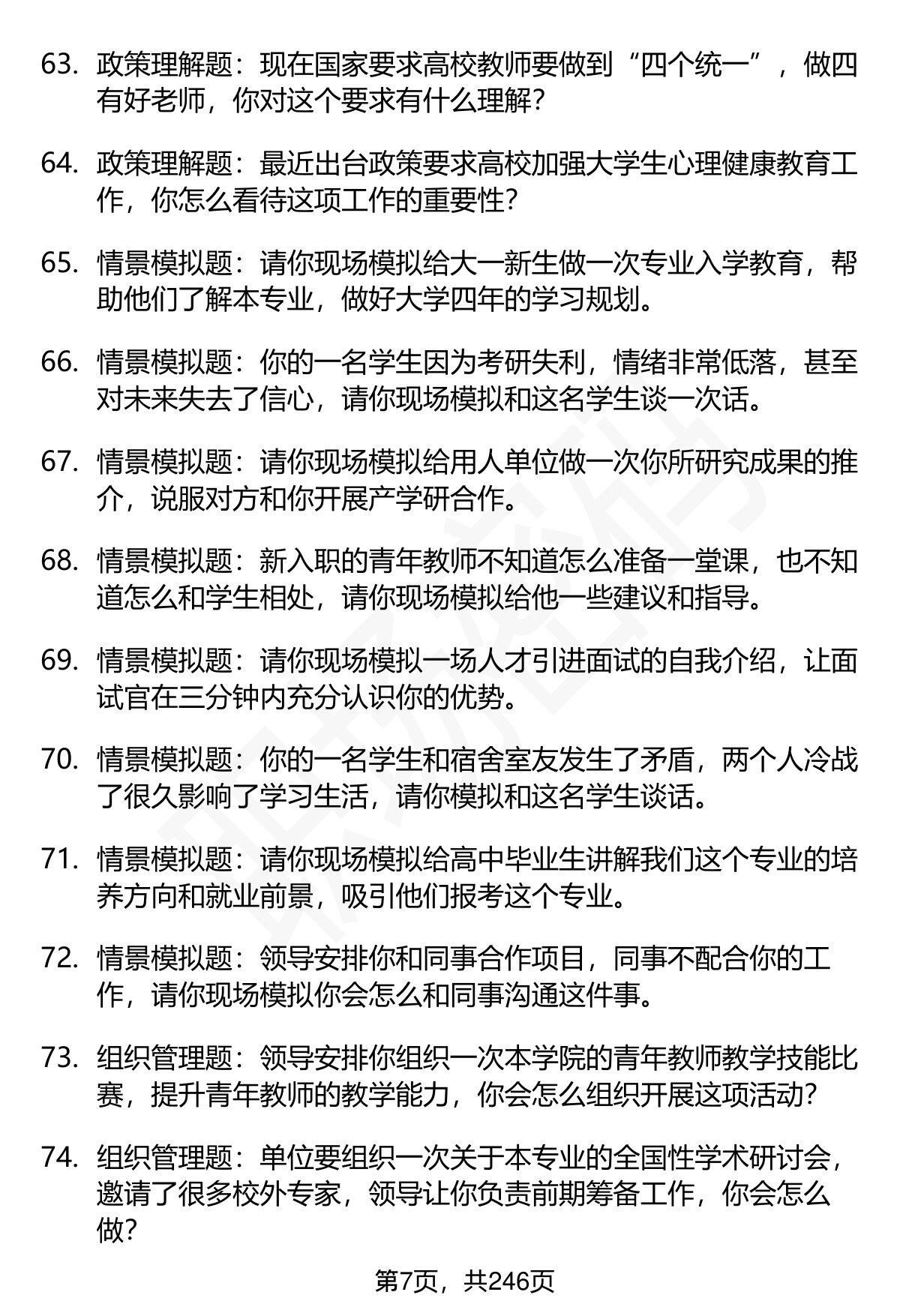 63. 政策理解题：现在国家要求高校教师要做到“四个统一”，做四有好老师，你对这个要求有什么理解？

64. 政策理解题：最近出台政策要求高校加强大学生心理健康教育工作，你怎么看待这项工作的重要性？

65. 情景模拟题：请你现场模拟给大一新生做一次专业入学教育，帮助他们了解本专业，做好大学四年的学习规划。

66. 情景模拟题：你的一名学生因为考研失利，情绪非常低落，甚至对未来失去了信心，请你现场模拟和这名学生谈一次话。

67. 情景模拟题：请你现场模拟给用人单位做一次你所研究成果的推介，说服对方和你开展产学研合作。

68. 情景模拟题：新入职的青年教师不知道怎么准备一堂课，也不知道怎么和学生相处，请你现场模拟给他一些建议和指导。

69. 情景模拟题：请你现场模拟一场人才引进面试的自我介绍，让面试官在三分钟内充分认识你的优势。

70. 情景模拟题：你的一名学生和宿舍室友发生了矛盾，两个人冷战了很久影响了学习生活，请你模拟和这名学生谈话。

71. 情景模拟题：请你现场模拟给高中毕业生讲解我们这个专业的培养方向和就业前景，吸引他们报考这个专业。

72. 情景模拟题：领导安排你和同事合作项目，同事不配合你的工作，请你现场模拟你会怎么和同事沟通这件事。

73. 组织管理题：领导安排你组织一次本学院的青年教师教学技能比赛，提升青年教师的教学能力，你会怎么组织开展这项活动？

74. 组织管理题：单位要组织一次关于本专业的全国性学术研讨会，邀请了很多校外专家，领导让你负责前期筹备工作，你会怎么做？

第7页，共246页